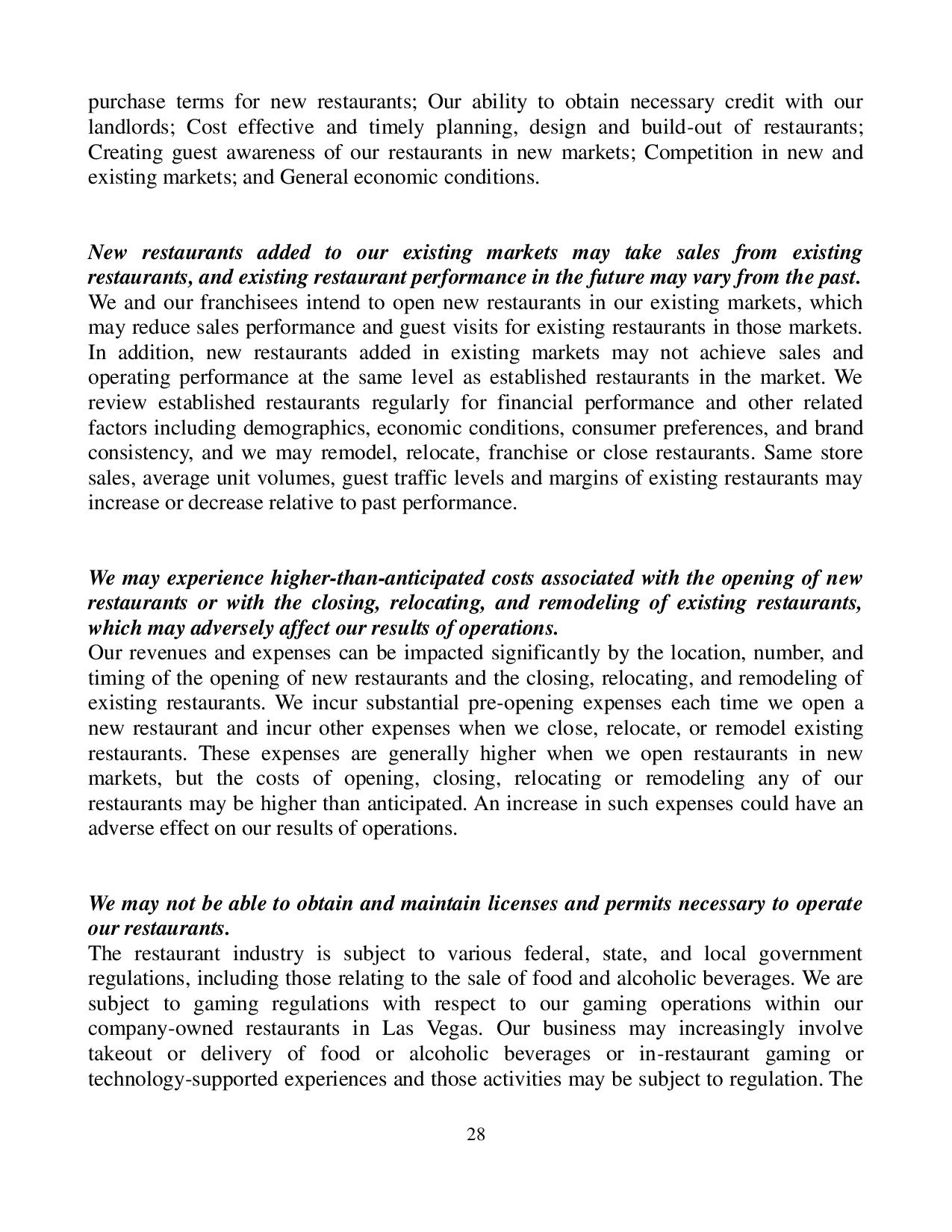 purchase terms for new restaurants; Our ability to obtain necessary credit with our landlords; Cost effective and timely planning, design and build-out of restaurants; Creating guest awareness of our restaurants in new markets; Competition in new and existing markets; and General economic conditions.

New restaurants added to our existing markets may take sales from existing restaurants, and existing restaurant performance in the future may vary from the past.
We and our franchisees intend to open new restaurants in our existing markets, which may reduce sales performance and guest visits for existing restaurants in those markets. In addition, new restaurants added in existing markets may not achieve sales and operating performance at the same level as established restaurants in the market. We review established restaurants regularly for financial performance and other related factors including demographics, economic conditions, consumer preferences, and brand consistency, and we may remodel, relocate, franchise or close restaurants. Same store sales, average unit volumes, guest traffic levels and margins of existing restaurants may increase or decrease relative to past performance.

We may experience higher-than-anticipated costs associated with the opening of new restaurants or with the closing, relocating, and remodeling of existing restaurants, which may adversely affect our results of operations.
Our revenues and expenses can be impacted significantly by the location, number, and timing of the opening of new restaurants and the closing, relocating, and remodeling of existing restaurants. We incur substantial pre-opening expenses each time we open a new restaurant and incur other expenses when we close, relocate, or remodel existing restaurants. These expenses are generally higher when we open restaurants in new markets, but the costs of opening, closing, relocating or remodeling any of our restaurants may be higher than anticipated. An increase in such expenses could have an adverse effect on our results of operations.

We may not be able to obtain and maintain licenses and permits necessary to operate our restaurants.
The restaurant industry is subject to various federal, state, and local government regulations, including those relating to the sale of food and alcoholic beverages. We are subject to gaming regulations with respect to our gaming operations within our company-owned restaurants in Las Vegas. Our business may increasingly involve takeout or delivery of food or alcoholic beverages or in-restaurant gaming or technology-supported experiences and those activities may be subject to regulation. The

28